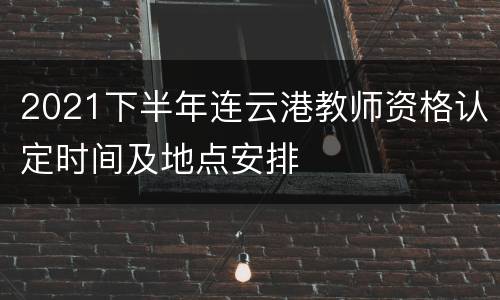 2021下半年连云港教师资格认定时间及地点安排